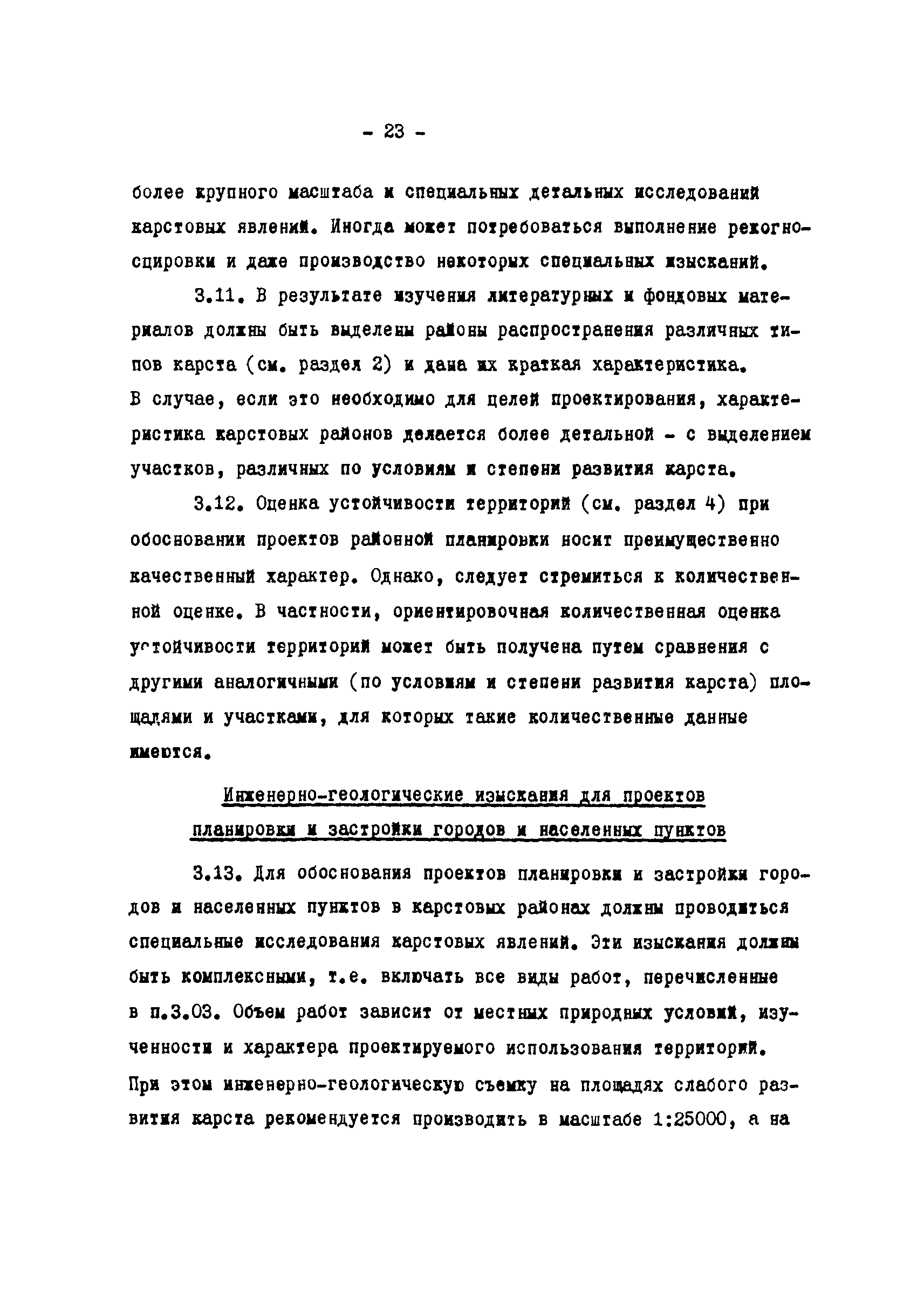 - 23 -

более крупного масштаба и специальных детальных исследований карстовых явлений. Иногда может потребоваться выполнение рекогносцировки и даже производство некоторых специальных изысканий.

3.11. В результате изучения литературных и фондовых материалов должны быть выделены районы распространения различных типов карста (см. раздел 2) и дана их краткая характеристика. В случае, если это необходимо для целей проектирования, характеристика карстовых районов делается более детальной - с выделением участков, различных по условиям и степени развития карста.

3.12. Оценка устойчивости территорий (см. раздел 4) при обосновании проектов районной планировки носит преимущественно качественный характер. Однако, следует стремиться к количественной оценке. В частности, ориентировочная количественная оценка устойчивости территорий может быть получена путем сравнения с другими аналогичными (по условиям и степени развития карста) площадями и участками, для которых такие количественные данные имеются.

Инженерно-геологические изыскания для проектов планировки и застройки городов и населенных пунктов

3.13. Для обоснования проектов планировки и застройки городов и населенных пунктов в карстовых районах должны проводиться специальные исследования карстовых явлений. Эти изыскания должны быть комплексными, т.е. включать все виды работ, перечисленные в п.3.03. Объем работ зависит от местных природных условий, изученности и характера проектируемого использования территорий. При этом инженерно-геологическую съемку на площадях слабого развития карста рекомендуется производить в масштабе 1:25000, а на